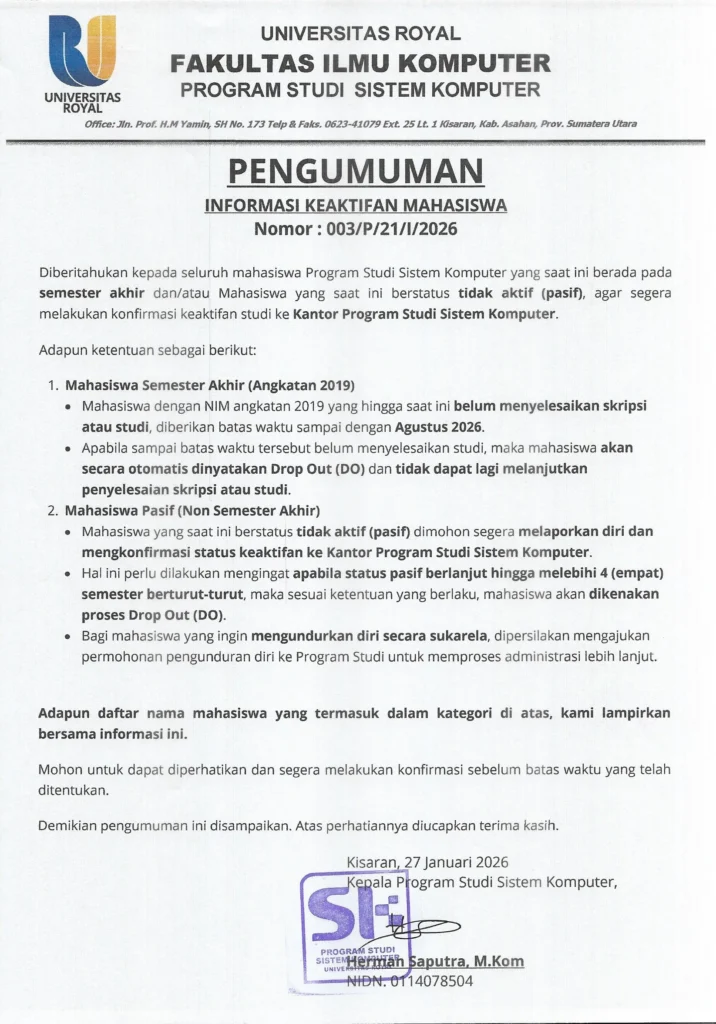 UNIVERSITAS ROYAL

UNIVERSITAS ROYAL
FAKULTAS ILMU KOMPUTER
PROGRAM STUDI SISTEM KOMPUTER

Office: Jln. Prof. H.M Yamin, SH No. 173 Telp & Faks. 0623-41079 Ext. 25 Lt. 1 Kisaran, Kab. Asahan, Prov. Sumatera Utara

PENGUMUMAN
INFORMASI KEAKTIFAN MAHASISWA
Nomor : 003/P/21/I/2026

Diberitahukan kepada seluruh mahasiswa Program Studi Sistem Komputer yang saat ini berada pada semester akhir dan/atau Mahasiswa yang saat ini berstatus tidak aktif (pasif), agar segera melakukan konfirmasi keaktifan studi ke Kantor Program Studi Sistem Komputer.

Adapun ketentuan sebagai berikut:

1. Mahasiswa Semester Akhir (Angkatan 2019)
• Mahasiswa dengan NIM angkatan 2019 yang hingga saat ini belum menyelesaikan skripsi atau studi, diberikan batas waktu sampai dengan Agustus 2026.
• Apabila sampai batas waktu tersebut belum menyelesaikan studi, maka mahasiswa akan secara otomatis dinyatakan Drop Out (DO) dan tidak dapat lagi melanjutkan penyelesaian skripsi atau studi.
2. Mahasiswa Pasif (Non Semester Akhir)
• Mahasiswa yang saat ini berstatus tidak aktif (pasif) dimohon segera melaporkan diri dan mengkonfirmasi status keaktifan ke Kantor Program Studi Sistem Komputer.
• Hal ini perlu dilakukan mengingat apabila status pasif berlanjut hingga melebihi 4 (empat) semester berturut-turut, maka sesuai ketentuan yang berlaku, mahasiswa akan dikenakan proses Drop Out (DO).
• Bagi mahasiswa yang ingin mengundurkan diri secara sukarela, dipersilakan mengajukan permohonan pengunduran diri ke Program Studi untuk memproses administrasi lebih lanjut.

Adapun daftar nama mahasiswa yang termasuk dalam kategori di atas, kami lampirkan bersama informasi ini.

Mohon untuk dapat diperhatikan dan segera melakukan konfirmasi sebelum batas waktu yang telah ditentukan.

Demikian pengumuman ini disampaikan. Atas perhatiannya diucapkan terima kasih.

Kisaran, 27 Januari 2026
Kepala Program Studi Sistem Komputer,

SK
PROGRAM STUDI
SISTEM KOMPUTER
UNIVERSITAS ROYAL

Herman Saputra, M.Kom
NIDN. 0114078504